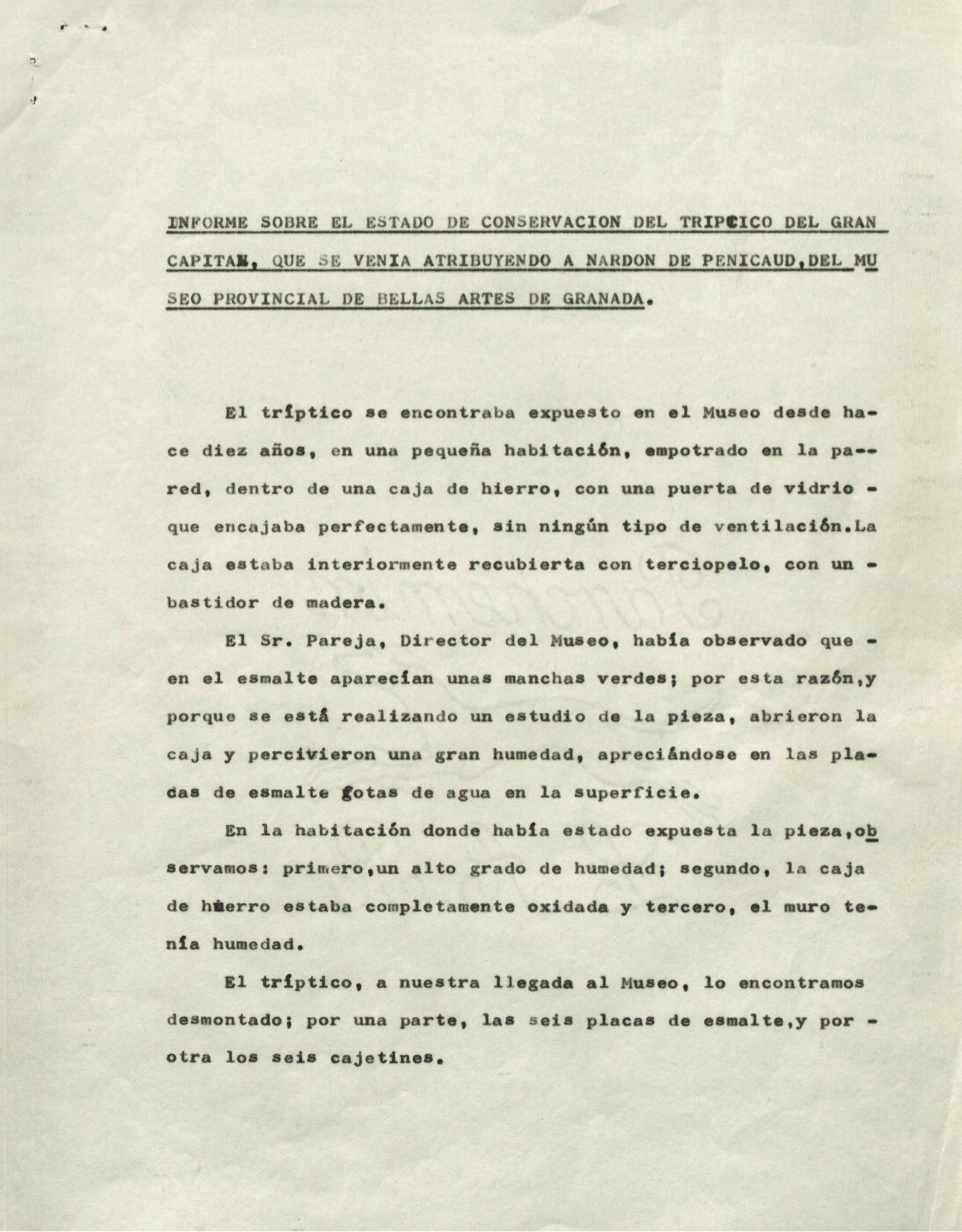 INFORME SOBRE EL ESTADO DE CONSERVACION DEL TRIPTICO DEL GRAN CAPITAN, QUE SE VENIA ATRIBUYENDO A NARDON DE PENICAUD,DEL MUSEO PROVINCIAL DE BELLAS ARTES DE GRANADA.

El tríptico se encontraba expuesto en el Museo desde hace diez años, en una pequeña habitación, empotrado en la pared, dentro de una caja de hierro, con una puerta de vidrio - que encajaba perfectamente, sin ningún tipo de ventilación.La caja estaba interiormente recubierta con terciopelo, con un - bastidor de madera.

El Sr. Pareja, Director del Museo, había observado que - en el esmalte aparecían unas manchas verdes; por esta razón,y porque se está realizando un estudio de la pieza, abrieron la caja y percivieron una gran humedad, apreciándose en las placas de esmalte gotas de agua en la superficie.

En la habitación donde había estado expuesta la pieza,observamos: primero,un alto grado de humedad; segundo, la caja de hierro estaba completamente oxidada y tercero, el muro tenía humedad.

El tríptico, a nuestra llegada al Museo, lo encontramos desmontado; por una parte, las seis placas de esmalte,y por - otra los seis cajetines.